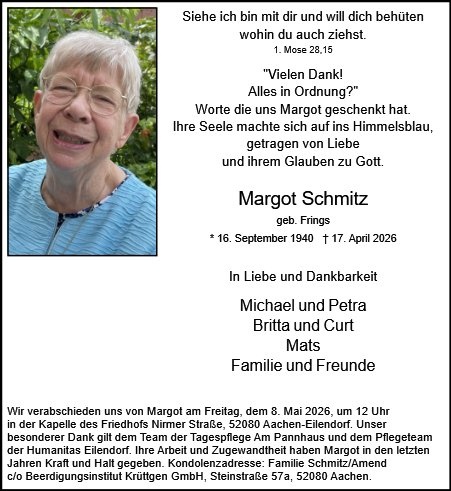 Siehe ich bin mit dir und will dich behüten wohin du auch ziehst.
1. Mose 28,15

"Vielen Dank!
Alles in Ordnung?"
Worte die uns Margot geschenkt hat.
Ihre Seele machte sich auf ins Himmelsblau, getragen von Liebe und ihrem Glauben zu Gott.

Margot Schmitz
geb. Frings
* 16. September 1940 † 17. April 2026

In Liebe und Dankbarkeit

Michael und Petra
Britta und Curt
Mats
Familie und Freunde

Wir verabschieden uns von Margot am Freitag, dem 8. Mai 2026, um 12 Uhr in der Kapelle des Friedhofs Nirmer Straße, 52080 Aachen-Eilendorf. Unser besonderer Dank gilt dem Team der Tagespflege Am Pannhaus und dem Pflegeteam der Humanitas Eilendorf. Ihre Arbeit und Zugewandtheit haben Margot in den letzten Jahren Kraft und Halt gegeben. Kondolenzadresse: Familie Schmitz/Amend c/o Beerdigungsinstitut Krüttgen GmbH, Steinstraße 57a, 52080 Aachen.